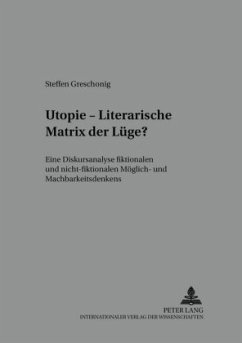 Steffen Greschonig

Utopie – Literarische Matrix der Lüge?

Eine Diskursanalyse fiktionalen und nicht-fiktionalen Möglich- und Machbarkeitsdenkens

PETER LANG
INTERNATIONALER VERLAG DER WISSENSCHAFTEN